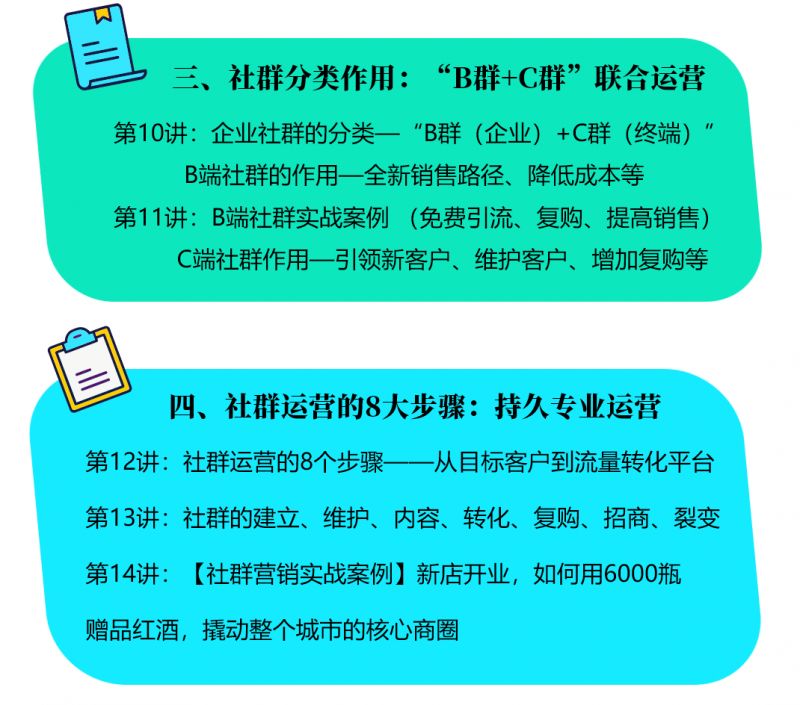 三、社群分类作用：“B群+C群”联合运营

第10讲：企业社群的分类—“B群（企业）+C群（终端）”

B端社群的作用—全新销售路径、降低成本等

第11讲：B端社群实战案例 （免费引流、复购、提高销售）

C端社群作用—引领新客户、维护客户、增加复购等

四、社群运营的8大步骤：持久专业运营

第12讲：社群运营的8个步骤——从目标客户到流量转化平台

第13讲：社群的建立、维护、内容、转化、复购、招商、裂变

第14讲：【社群营销实战案例】新店开业，如何用6000瓶赠品红酒，撬动整个城市的核心商圈